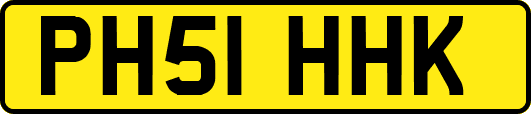 PH51 HHK